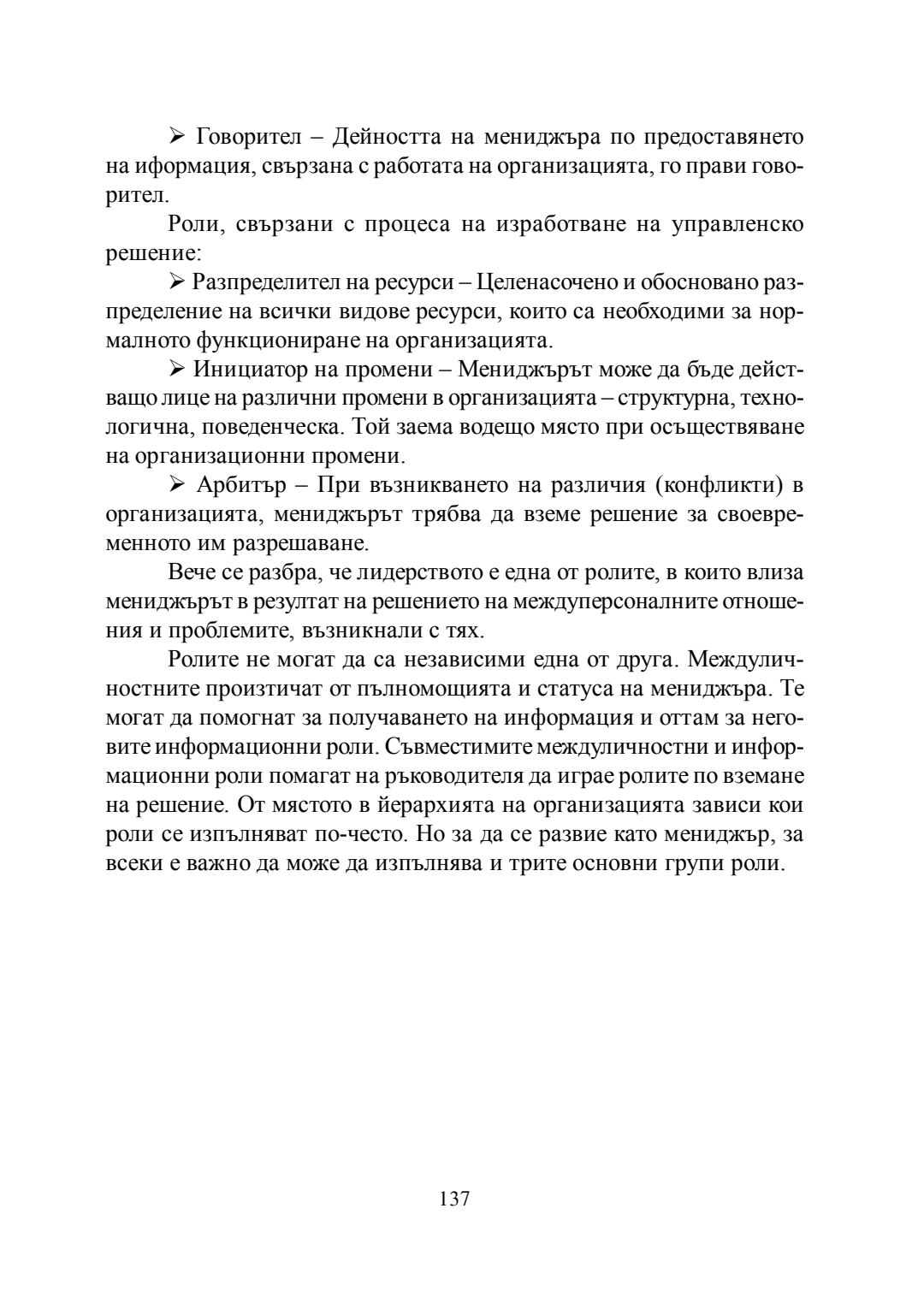 ➢ Говорител – Дейността на мениджъра по предоставянето на иформация, свързана с работата на организацията, го прави говорител.

Роли, свързани с процеса на изработване на управленско решение:

➢ Разпределител на ресурси – Целенасочено и обосновано разпределение на всички видове ресурси, които са необходими за нормалното функциониране на организацията.

➢ Инициатор на промени – Мениджърът може да бъде действащо лице на различни промени в организацията – структурна, технологична, поведенческа. Той заема водещо място при осъществяване на организационни промени.

➢ Арбитър – При възникването на различия (конфликти) в организацията, мениджърът трябва да вземе решение за своевременното им разрешаване.

Вече се разбра, че лидерството е една от ролите, в които влиза мениджърът в резултат на решението на междуперсоналните отношения и проблемите, възникнали с тях.

Ролите не могат да са независими една от друга. Междуличностните произтичат от пълномощията и статуса на мениджъра. Те могат да помогнат за получаването на информация и оттам за неговите информационни роли. Съвместимите междуличностни и информационни роли помагат на ръководителя да играе ролите по вземане на решение. От мястото в йерархията на организацията зависи кои роли се изпълняват по-често. Но за да се развие като мениджър, за всеки е важно да може да изпълнява и трите основни групи роли.

137